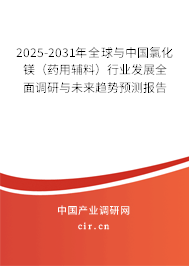 2025-2031年全球与中国氯化镁（药用辅料）行业发展全面调研与未来趋势预测报告

中国产业调研网

cir.cn